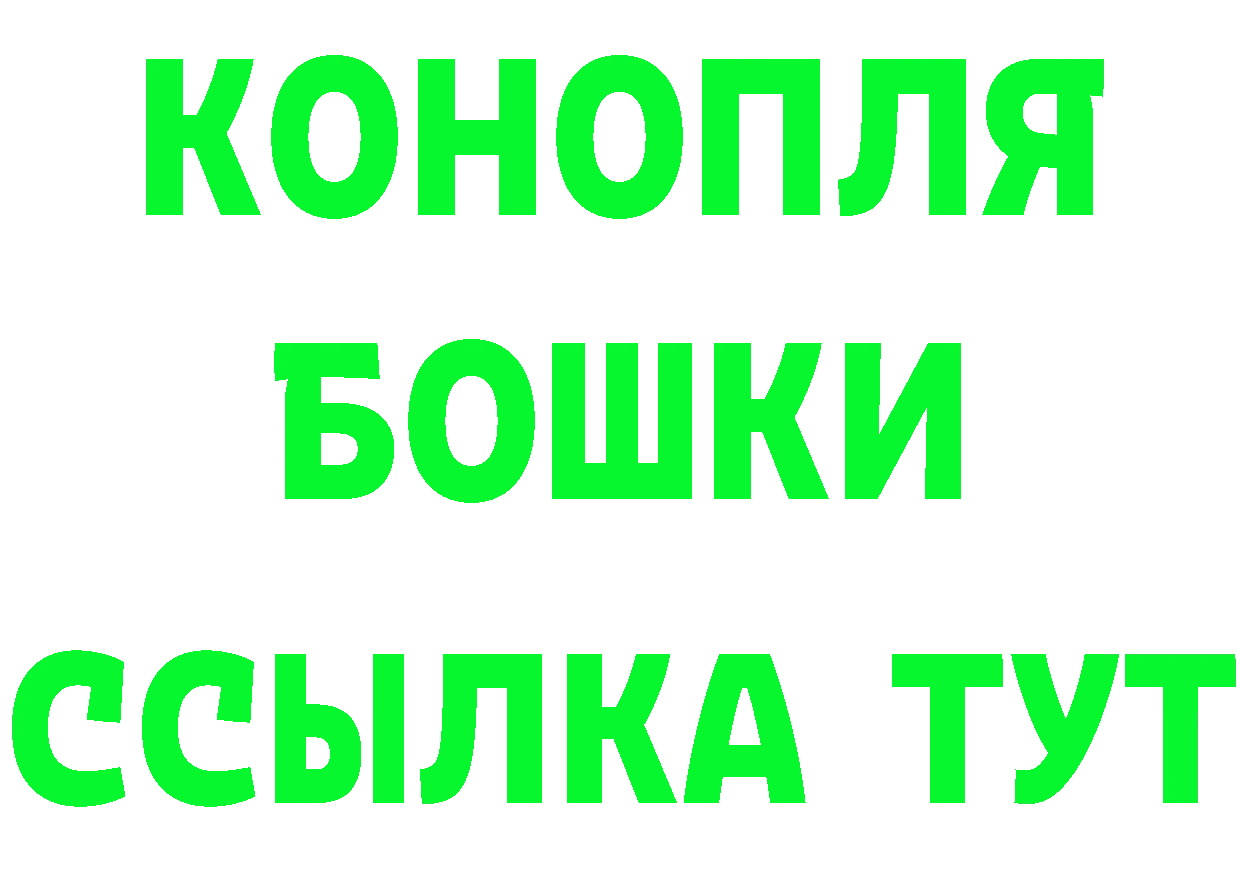 КОНОПЛЯ
БОШКИ
ССЫЛКА ТУТ